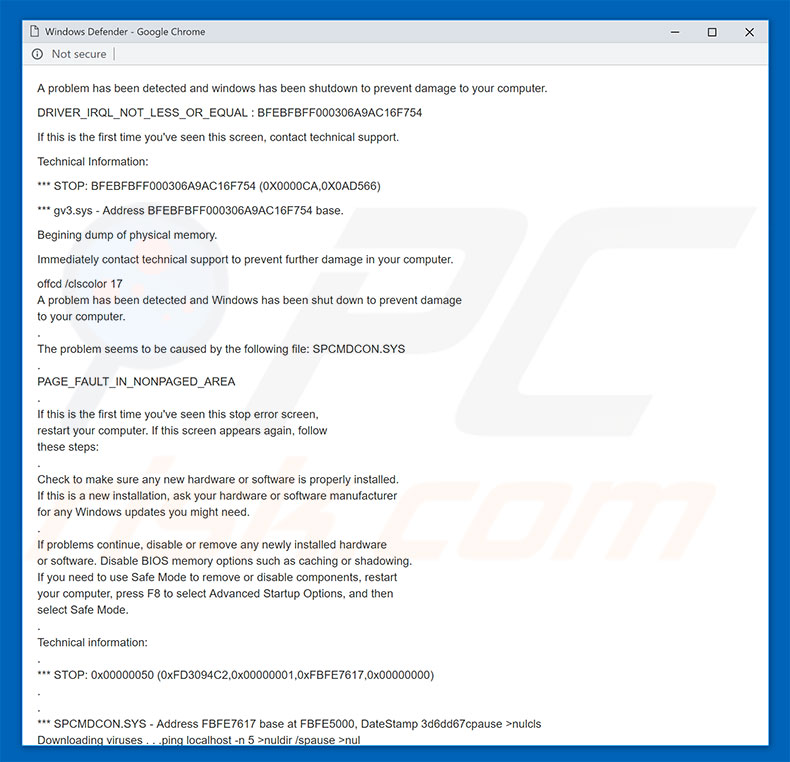 Windows Defender - Google Chrome

Not secure

A problem has been detected and windows has been shutdown to prevent damage to your computer.

DRIVER_IRQL_NOT_LESS_OR_EQUAL : BFEBFBFF000306A9AC16F754

If this is the first time you've seen this screen, contact technical support.

Technical Information:

*** STOP: BFEBFBFF000306A9AC16F754 (0X0000CA,0X0AD566)

*** gv3.sys - Address BFEBFBFF000306A9AC16F754 base.

Begining dump of physical memory.

Immediately contact technical support to prevent further damage in your computer.

offcd /clscolor 17
A problem has been detected and Windows has been shut down to prevent damage to your computer.
.
The problem seems to be caused by the following file: SPCMDCON.SYS
.
PAGE_FAULT_IN_NONPAGED_AREA
.
If this is the first time you've seen this stop error screen, restart your computer. If this screen appears again, follow these steps:
.
Check to make sure any new hardware or software is properly installed. If this is a new installation, ask your hardware or software manufacturer for any Windows updates you might need.
.
If problems continue, disable or remove any newly installed hardware or software. Disable BIOS memory options such as caching or shadowing. If you need to use Safe Mode to remove or disable components, restart your computer, press F8 to select Advanced Startup Options, and then select Safe Mode.
.
Technical information:
.
*** STOP: 0x00000050 (0xFD3094C2,0x00000001,0xFBFE7617,0x00000000)
.
.
*** SPCMDCON.SYS - Address FBFE7617 base at FBFE5000, DateStamp 3d6dd67cpause >nulcls
Downloading viruses . . .ping localhost -n 5 >nuldir /spause >nul